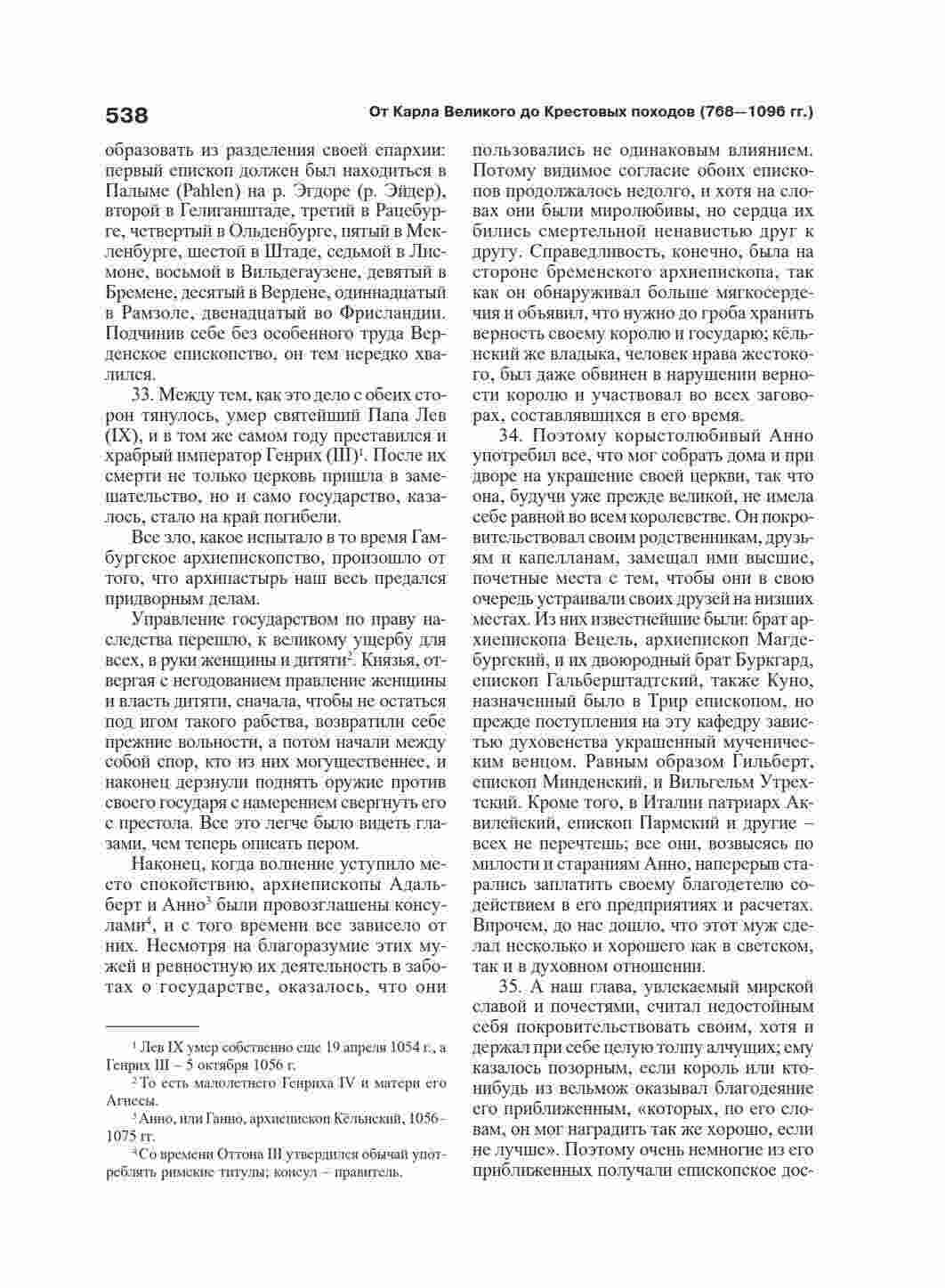 538 От Карла Великого до Крестовых походов (768—1096 гг.)

образовать из разделения своей епархии: первый епископ должен был находиться в Палыме (Pahlen) на р. Эгдоре (р. Эйдер), второй в Гелиганштаде, третий в Рацебурге, четвертый в Ольденбурге, пятый в Мекленбурге, шестой в Штаде, седьмой в Лисмоне, восьмой в Вильдегаузене, девятый в Бремене, десятый в Вердене, одиннадцатый в Рамзоле, двенадцатый во Фрисландии. Подчинив себе без особенного труда Верденское епископство, он тем нередко хвалился.

33. Между тем, как это дело с обеих сторон тянулось, умер святейший Папа Лев (IX), и в том же самом году преставился и храбрый император Генрих (III)$^1$. После их смерти не только церковь пришла в замешательство, но и само государство, казалось, стало на край погибели.

Все зло, какое испытало в то время Гамбургское архиепископство, произошло от того, что архипастырь наш весь предался придворным делам.

Управление государством по праву наследства перешло, к великому ущербу для всех, в руки женщины и дитяти$^2$. Князья, отвергая с негодованием правление женщины и власть дитяти, сначала, чтобы не остаться под игом такого рабства, возвратили себе прежние вольности, а потом начали между собой спор, кто из них могущественнее, и наконец дерзнули поднять оружие против своего государя с намерением свергнуть его с престола. Все это легче было видеть глазами, чем теперь описать пером.

Наконец, когда волнение уступило место спокойствию, архиепископы Адальберт и Анно$^3$ были провозглашены консулами$^4$, и с того времени все зависело от них. Несмотря на благоразумие этих мужей и ревностную их деятельность в заботах о государстве, оказалось, что они

$^1$ Лев IX умер собственно еще 19 апреля 1054 г., а Генрих III – 5 октября 1056 г.
$^2$ То есть малолетнего Генриха IV и матери его Агнесы.
$^3$ Анно, или Ганно, архиепископ Кёльнский, 1056–1075 гг.
$^4$ Со времени Оттона III утвердился обычай употреблять римские титулы; консул – правитель.

пользовались не одинаковым влиянием. Потому видимое согласие обоих епископов продолжалось недолго, и хотя на словах они были миролюбивы, но сердца их бились смертельной ненавистью друг к другу. Справедливость, конечно, была на стороне бременского архиепископа, так как он обнаруживал больше мягкосердечия и объявил, что нужно до гроба хранить верность своему королю и государю; кёльнский же владыка, человек нрава жестокого, был даже обвинен в нарушении верности королю и участвовал во всех заговорах, составлявшихся в его время.

34. Поэтому корыстолюбивый Анно употребил все, что мог собрать дома и при дворе на украшение своей церкви, так что она, будучи уже прежде великой, не имела себе равной во всем королевстве. Он покровительствовал своим родственникам, друзьям и капелланам, замещал ими высшие, почетные места с тем, чтобы они в свою очередь устраивали своих друзей на низших местах. Из них известнейшие были: брат архиепископа Вецель, архиепископ Магдебургский, и их двоюродный брат Буркгард, епископ Гальберштадтский, также Куно, назначенный было в Трир епископом, но прежде поступления на эту кафедру завистью духовенства украшенный мученическим венцом. Равным образом Гильберт, епископ Минденский, и Вильгельм Утрехтский. Кроме того, в Италии патриарх Аквилейский, епископ Пармский и другие – всех не перечтешь; все они, возвысясь по милости и стараниям Анно, наперерыв старались заплатить своему благодетелю содействием в его предприятиях и расчетах. Впрочем, до нас дошло, что этот муж сделал несколько и хорошего как в светском, так и в духовном отношении.

35. А наш глава, увлекаемый мирской славой и почестями, считал недостойным себя покровительствовать своим, хотя и держал при себе целую толпу алчущих; ему казалось позорным, если король или кто-нибудь из вельмож оказывал благодеяние его приближенным, «которых, по его словам, он мог наградить так же хорошо, если не лучше». Поэтому очень немногие из его приближенных получали епископское дос-